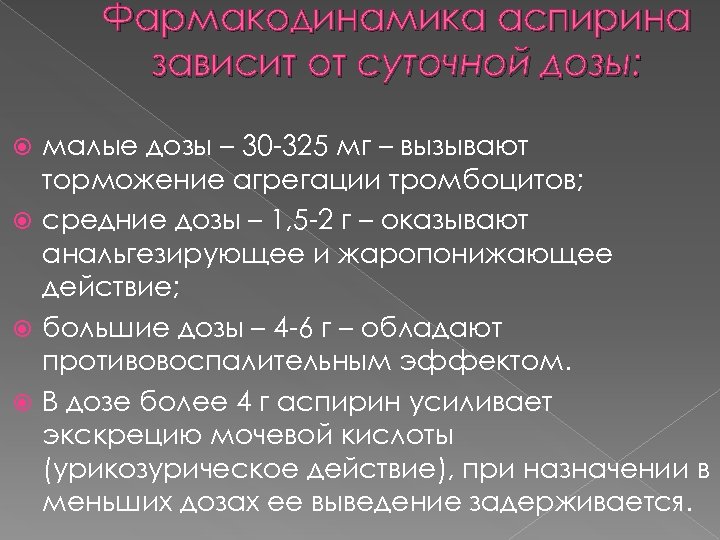 Фармакодинамика аспирина зависит от суточной дозы:

малые дозы – 30-325 мг – вызывают торможение агрегации тромбоцитов;

средние дозы – 1,5-2 г – оказывают анальгезирующее и жаропонижающее действие;

большие дозы – 4-6 г – обладают противовоспалительным эффектом.

В дозе более 4 г аспирин усиливает экскрецию мочевой кислоты (урикозурическое действие), при назначении в меньших дозах ее выведение задерживается.